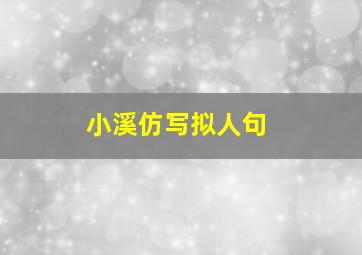 小溪仿写拟人句